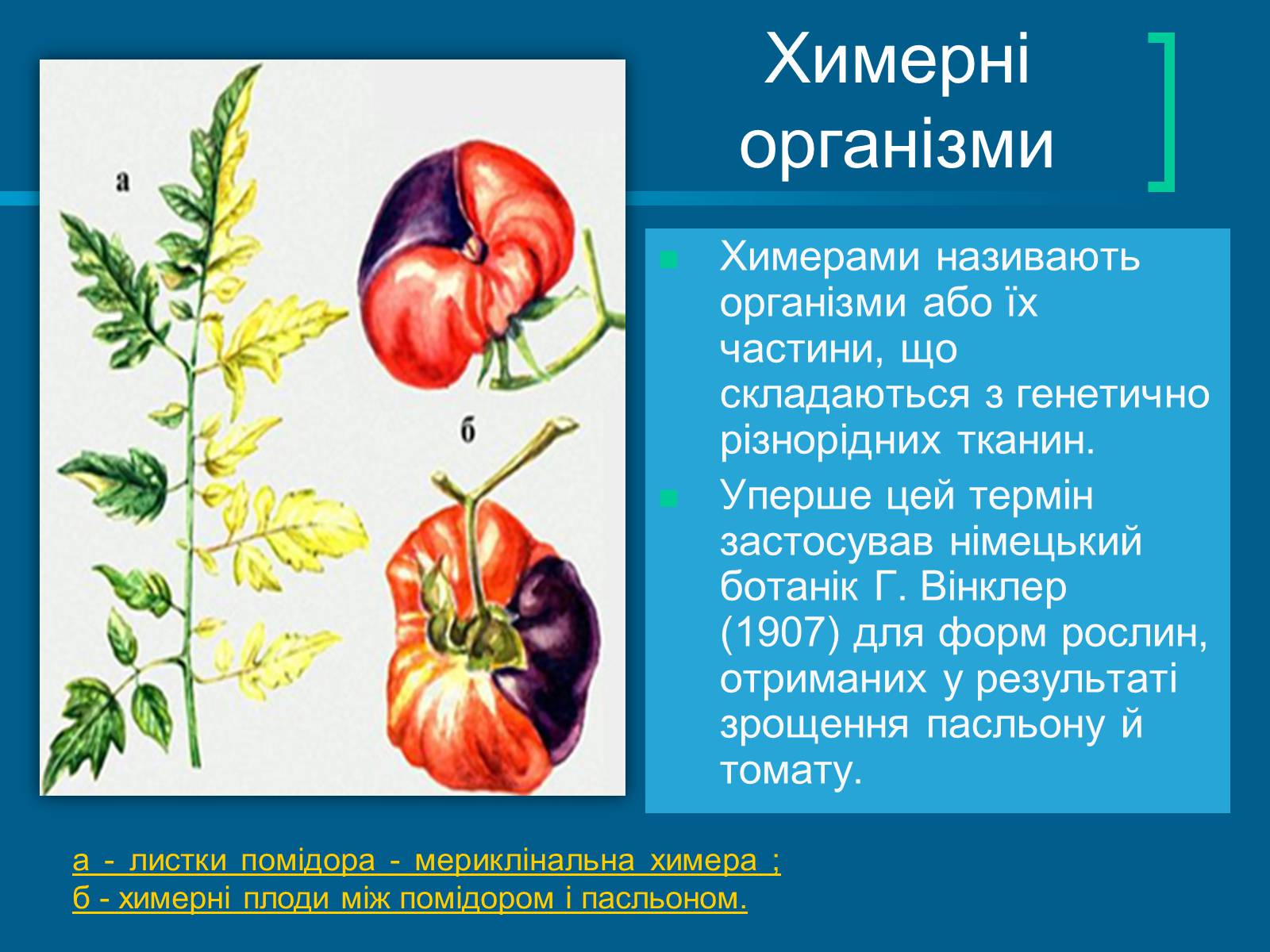 Химерні організми

а

б

Химерами називають організми або їх частини, що складаються з генетично різнорідних тканин.

Уперше цей термін застосував німецький ботанік Г. Вінклер (1907) для форм рослин, отриманих у результаті зрощення пасльону й томату.

а - листки помідора - мериклінальна химера ;
б - химерні плоди між помідором і пасльоном.